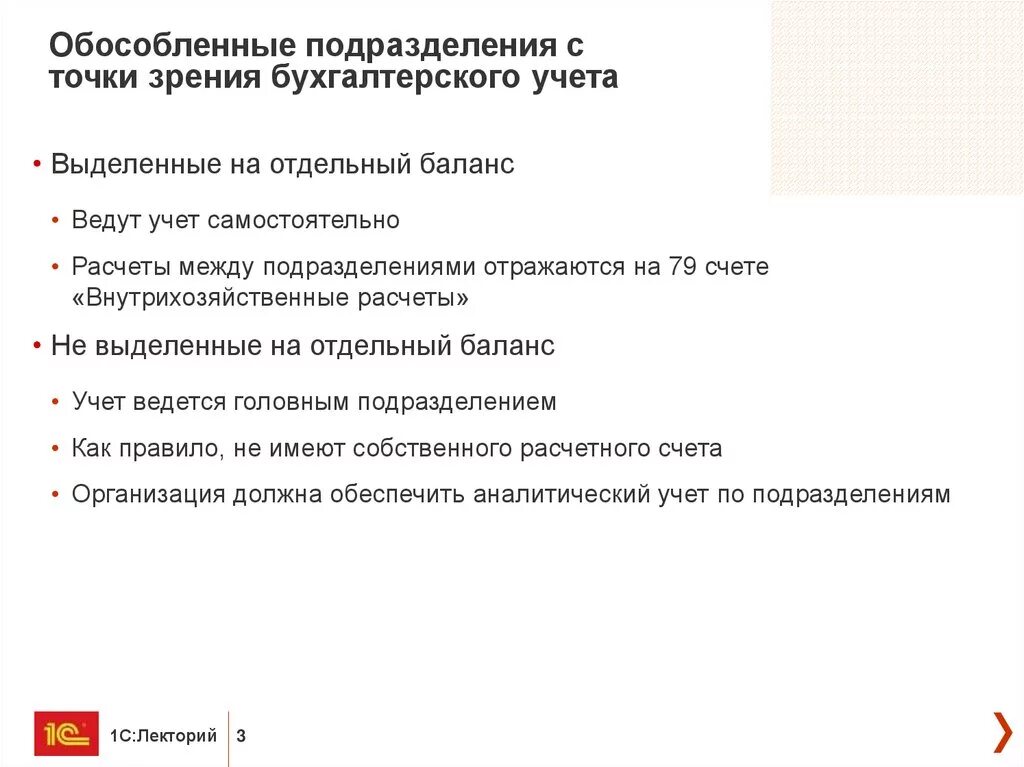 Обособленные подразделения с точки зрения бухгалтерского учета

• Выделенные на отдельный баланс

• Ведут учет самостоятельно

• Расчеты между подразделениями отражаются на 79 счете «Внутрихозяйственные расчеты»

• Не выделенные на отдельный баланс

• Учет ведется головным подразделением

• Как правило, не имеют собственного расчетного счета

• Организация должна обеспечить аналитический учет по подразделениям

1С

1С:Лекторий 3